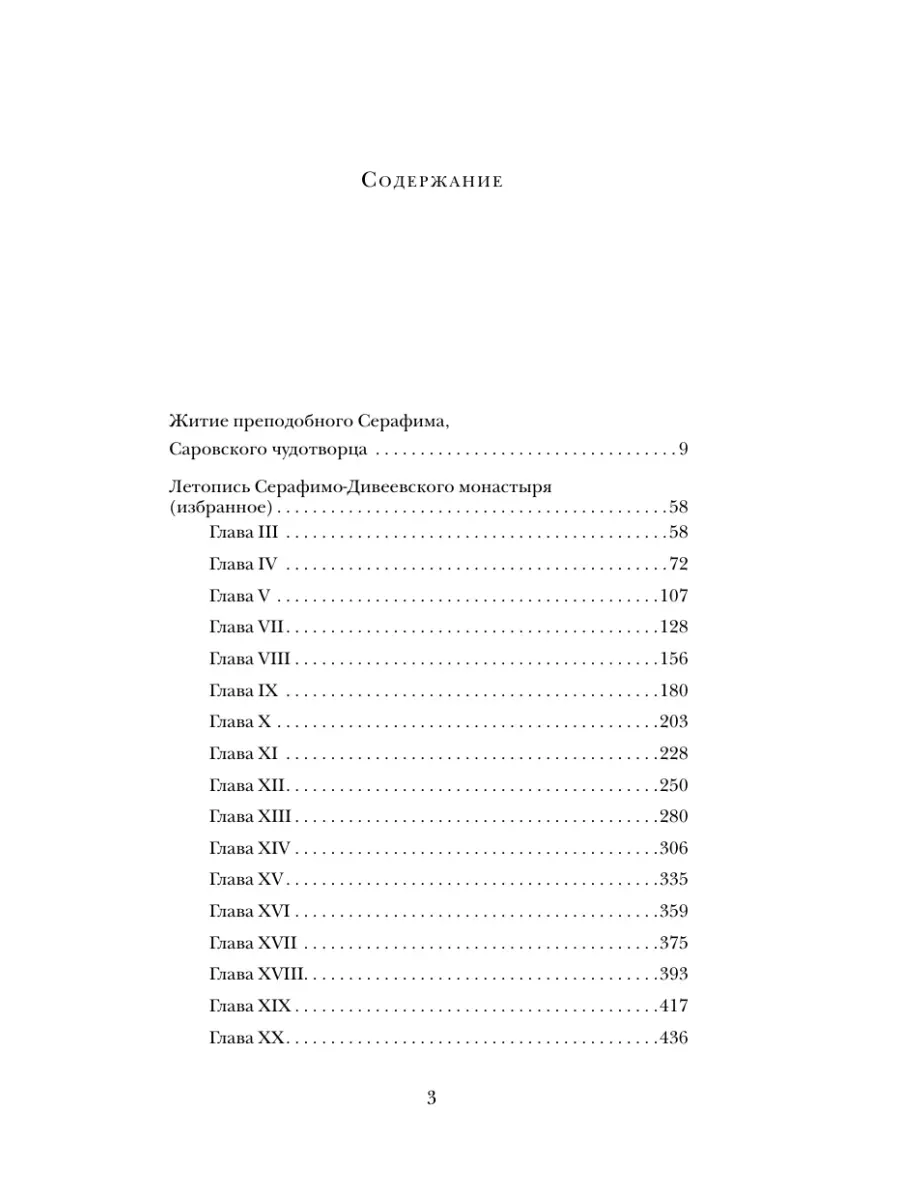 Содержание

Житие преподобного Серафима,
Саровского чудотворца 9

Летопись Серафимо-Дивеевского монастыря
(избранное) 58
Глава III 58
Глава IV 72
Глава V 107
Глава VII 128
Глава VIII 156
Глава IX 180
Глава X 203
Глава XI 228
Глава XII 250
Глава XIII 280
Глава XIV 306
Глава XV 335
Глава XVI 359
Глава XVII 375
Глава XVIII 393
Глава XIX 417
Глава XX 436

3